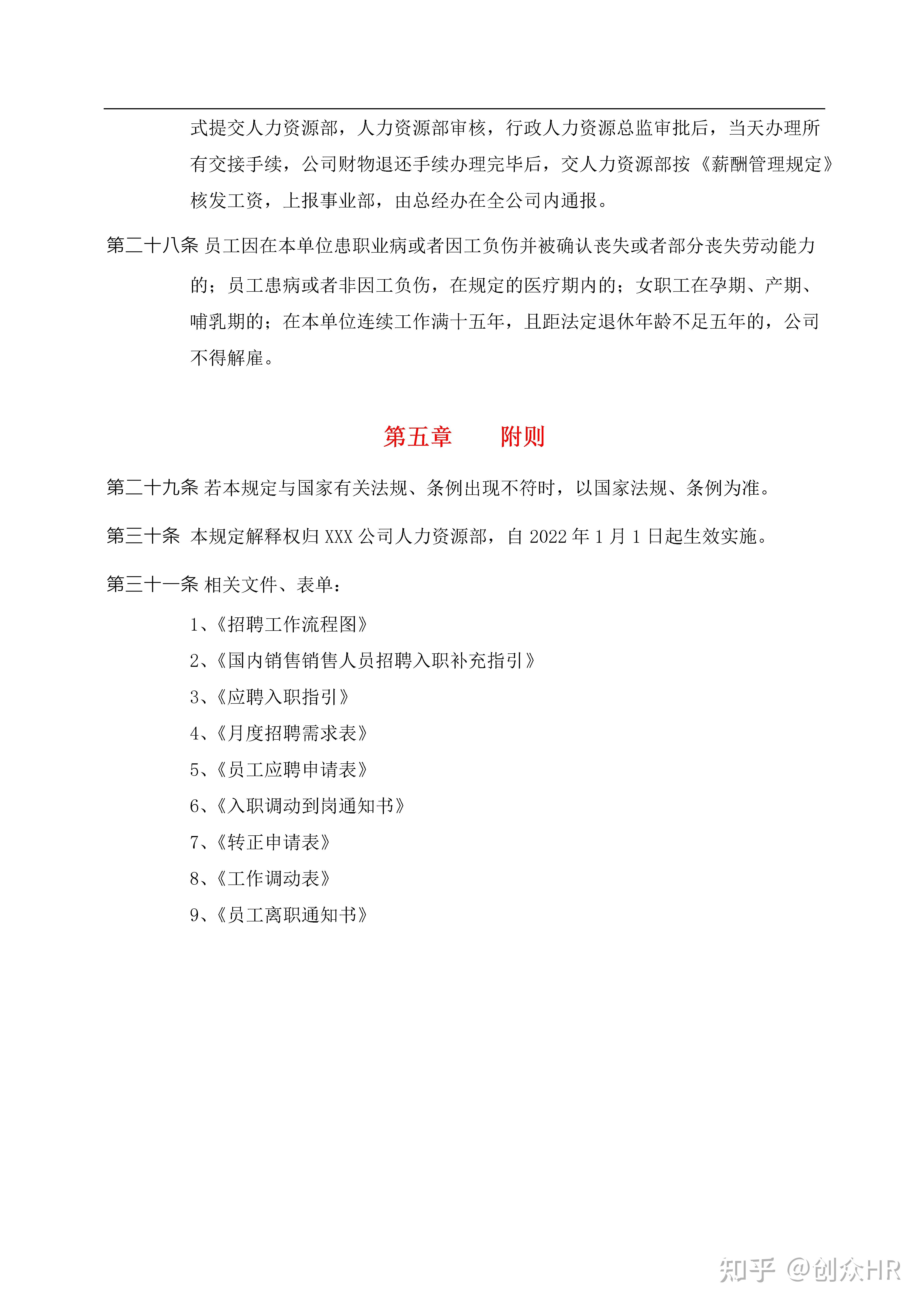 式提交人力资源部，人力资源部审核，行政人力资源总监审批后，当天办理所有交接手续，公司财物退还手续办理完毕后，交人力资源部按《薪酬管理规定》核发工资，上报事业部，由总经办在全公司内通报。

第二十八条 员工因在本单位患职业病或者因工负伤并被确认丧失或者部分丧失劳动能力的；员工患病或者非因工负伤，在规定的医疗期内的；女职工在孕期、产期、哺乳期的；在本单位连续工作满十五年，且距法定退休年龄不足五年的，公司不得解雇。

第五章　　附则

第二十九条 若本规定与国家有关法规、条例出现不符时，以国家法规、条例为准。

第三十条 本规定解释权归 XXX 公司人力资源部，自 2022 年 1 月 1 日起生效实施。

第三十一条 相关文件、表单：

1、《招聘工作流程图》

2、《国内销售销售人员招聘入职补充指引》

3、《应聘入职指引》

4、《月度招聘需求表》

5、《员工应聘申请表》

6、《入职调动到岗通知书》

7、《转正申请表》

8、《工作调动表》

9、《员工离职通知书》

知乎 @创众HR